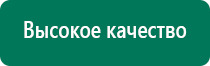 Высокое качество